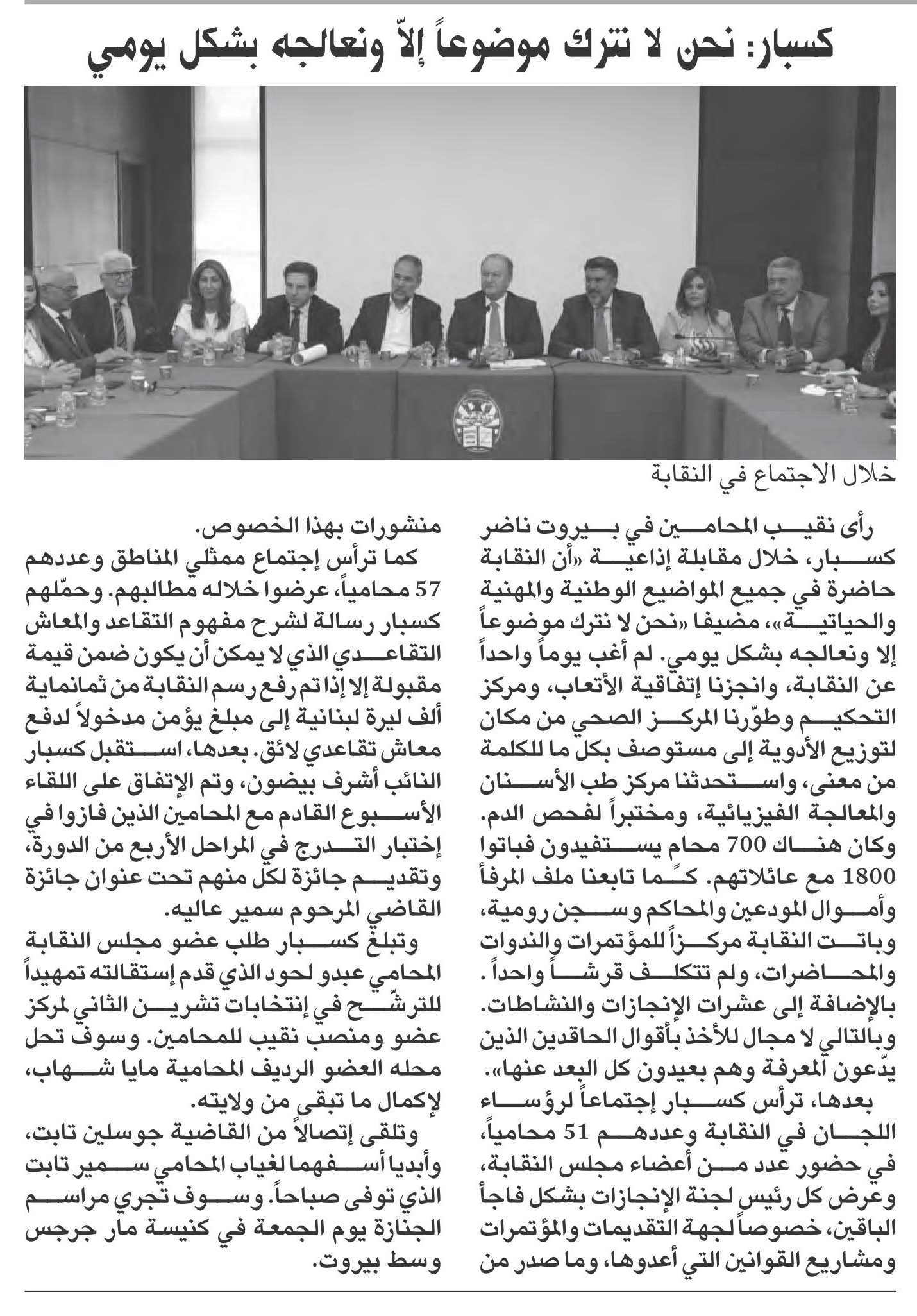 كسبار: نحن لا نترك موضوعاً إلاّ ونعالجه بشكل يومي

خلال الاجتماع في النقابة

رأى نقيب المحامين في بيروت ناضر كسبار، خلال مقابلة إذاعية «أن النقابة حاضرة في جميع المواضيع الوطنية والمهنية والحياتية»، مضيفا «نحن لا نترك موضوعاً إلا ونعالجه بشكل يومي. لم أغب يوماً واحداً عن النقابة، وانجزنا إتفاقية الأتعاب، ومركز التحكيم وطوّرنا المركز الصحي من مكان لتوزيع الأدوية إلى مستوصف بكل ما للكلمة من معنى، واستحدثنا مركز طب الأسنان والمعالجة الفيزيائية، ومختبراً لفحص الدم. وكان هناك 700 محام يستفيدون فباتوا 1800 مع عائلاتهم. كما تابعنا ملف المرفأ وأموال المودعين والمحاكم وسجن رومية، وباتت النقابة مركزاً للمؤتمرات والندوات والمحاضرات، ولم تتكلف قرشاً واحداً. بالإضافة إلى عشرات الإنجازات والنشاطات. وبالتالي لا مجال للأخذ بأقوال الحاقدين الذين يدّعون المعرفة وهم بعيدون كل البعد عنها».

بعدها، ترأس كسبار إجتماعاً لرؤساء اللجان في النقابة وعددهم 51 محامياً، في حضور عدد من أعضاء مجلس النقابة، وعرض كل رئيس لجنة الإنجازات بشكل فاجأ الباقين، خصوصاً لجهة التقديمات والمؤتمرات ومشاريع القوانين التي أعدوها، وما صدر من منشورات بهذا الخصوص.

كما ترأس إجتماع ممثلي المناطق وعددهم 57 محامياً، عرضوا خلاله مطالبهم. وحمّلهم كسبار رسالة لشرح مفهوم التقاعد والمعاش التقاعدي الذي لا يمكن أن يكون ضمن قيمة مقبولة إلا إذا تم رفع رسم النقابة من ثمانماية ألف ليرة لبنانية إلى مبلغ يؤمن مدخولاً لدفع معاش تقاعدي لائق. بعدها، استقبل كسبار النائب أشرف بيضون، وتم الإتفاق على اللقاء الأسبوع القادم مع المحامين الذين فازوا في إختبار التدرج في المراحل الأربع من الدورة، وتقديم جائزة لكل منهم تحت عنوان جائزة القاضي المرحوم سمير عاليه.

وتبلغ كسبار طلب عضو مجلس النقابة المحامي عبدو لحود الذي قدم إستقالته تمهيداً للترشّح في إنتخابات تشرين الثاني لمركز عضو ومنصب نقيب للمحامين. وسوف تحل محله العضو الرديف المحامية مايا شهاب، لإكمال ما تبقى من ولايته.

وتلقى إتصالاً من القاضية جوسلين تابت، وأبديا أسفهما لغياب المحامي سمير تابت الذي توفى صباحاً. وسوف تجري مراسم الجنازة يوم الجمعة في كنيسة مار جرجس وسط بيروت.